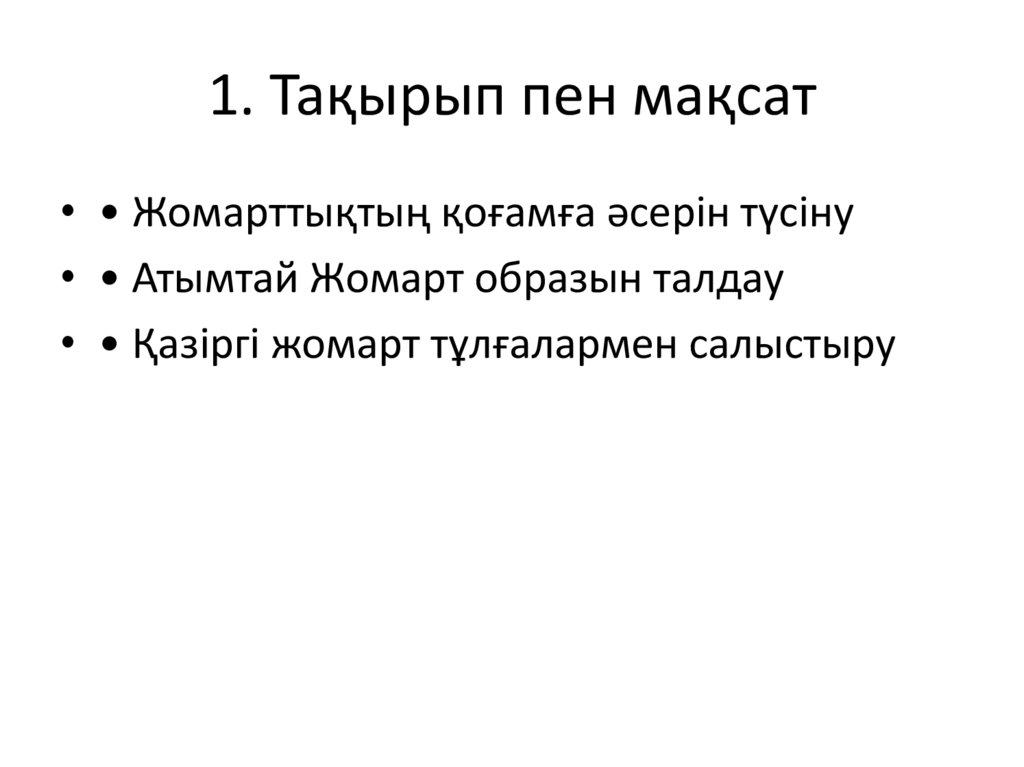 1. Тақырып пен мақсат

• • Жомарттықтың қоғамға әсерін түсіну
• • Атымтай Жомарт образын талдау
• • Қазіргі жомарт тұлғалармен салыстыру